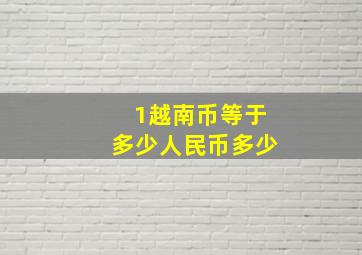 1越南币等于
多少人民币多少